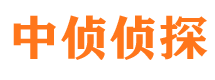 中侦侦探